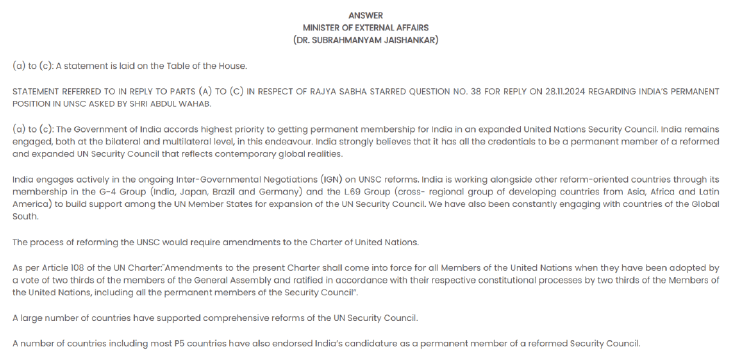 ANSWER
MINISTER OF EXTERNAL AFFAIRS
(DR. SUBRAHMANYAM JAISHANKAR)

(a) to (c): A statement is laid on the Table of the House.

STATEMENT REFERRED TO IN REPLY TO PARTS (A) TO (C) IN RESPECT OF RAJYA SABHA STARRED QUESTION NO. 38 FOR REPLY ON 28.11.2024 REGARDING INDIA'S PERMANENT POSITION IN UNSC ASKED BY SHRI ABDUL WAHAB.

(a) to (c): The Government of India accords highest priority to getting permanent membership for India in an expanded United Nations Security Council. India remains engaged, both at the bilateral and multilateral level, in this endeavour. India strongly believes that it has all the credentials to be a permanent member of a reformed and expanded UN Security Council that reflects contemporary global realities.

India engages actively in the ongoing Inter-Governmental Negotiations (IGN) on UNSC reforms. India is working alongside other reform-oriented countries through its membership in the G-4 Group (India, Japan, Brazil and Germany) and the L.69 Group (cross- regional group of developing countries from Asia, Africa and Latin America) to build support among the UN Member States for expansion of the UN Security Council. We have also been constantly engaging with countries of the Global South.

The process of reforming the UNSC would require amendments to the Charter of United Nations.

As per Article 108 of the UN Charter:"Amendments to the present Charter shall come into force for all Members of the United Nations when they have been adopted by a vote of two thirds of the members of the General Assembly and ratified in accordance with their respective constitutional processes by two thirds of the Members of the United Nations, including all the permanent members of the Security Council".

A large number of countries have supported comprehensive reforms of the UN Security Council.

A number of countries including most P5 countries have also endorsed India's candidature as a permanent member of a reformed Security Council.